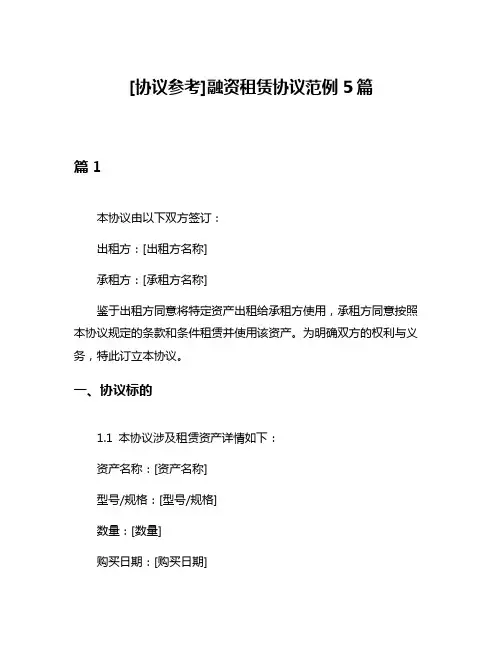 [协议参考]融资租赁协议范例 5 篇

篇 1

本协议由以下双方签订：

出租方：[出租方名称]

承租方：[承租方名称]

鉴于出租方同意将特定资产出租给承租方使用，承租方同意按照本协议规定的条款和条件租赁并使用该资产。为明确双方的权利与义务，特此订立本协议。

一、协议标的

1.1 本协议涉及租赁资产详情如下：

资产名称：[资产名称]

型号/规格：[型号/规格]

数量：[数量]

购买日期：[购买日期]